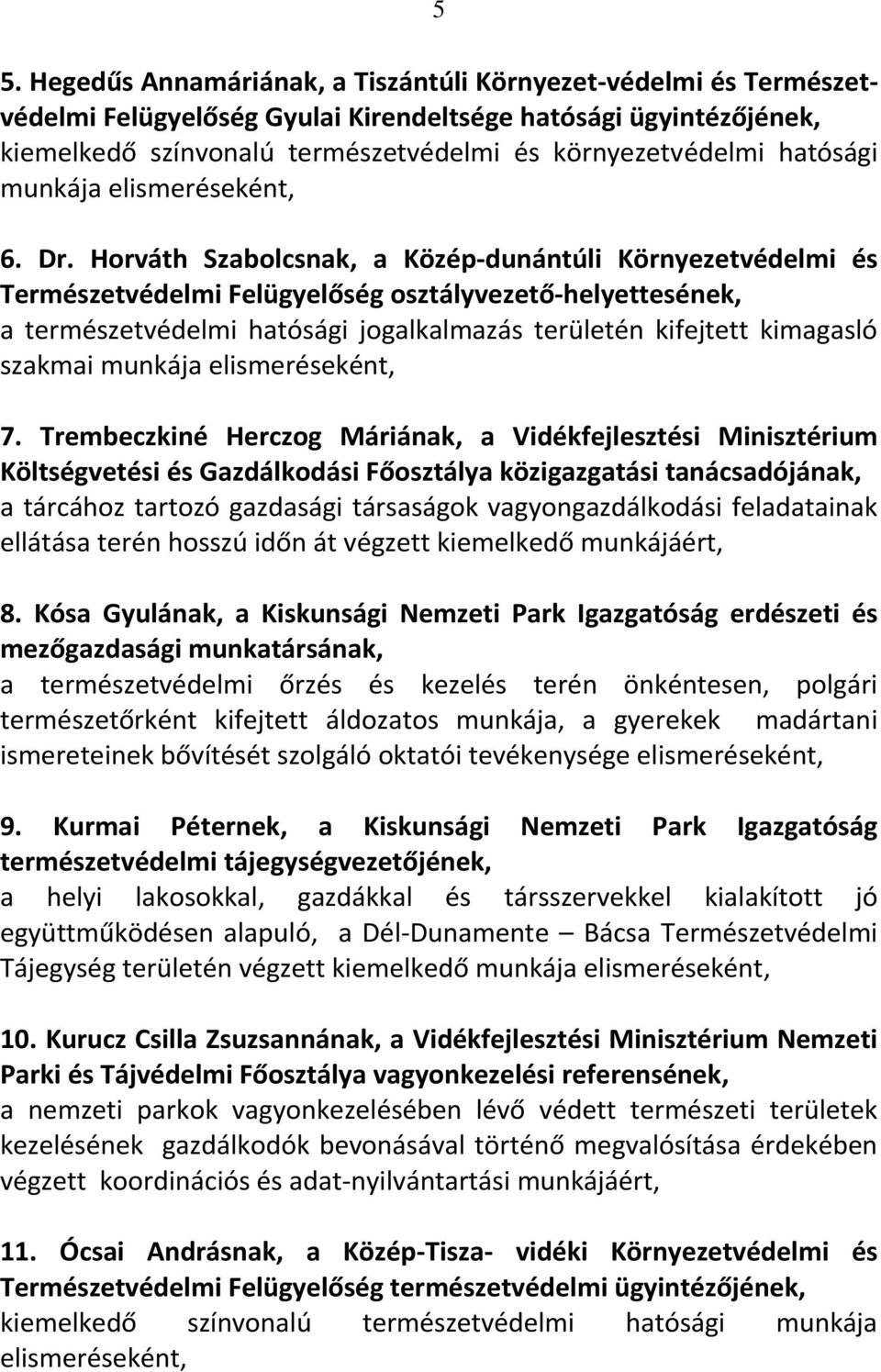 5

5. Hegedűs Annamáriának, a Tiszántúli Környezet-védelmi és Természetvédelmi Felügyelőség Gyulai Kirendeltsége hatósági ügyintézőjének, kiemelkedő színvonalú természetvédelmi és környezetvédelmi hatósági munkája elismeréseként,

6. Dr. Horváth Szabolcsnak, a Közép-dunántúli Környezetvédelmi és Természetvédelmi Felügyelőség osztályvezető-helyettesének, a természetvédelmi hatósági jogalkalmazás területén kifejtett kimagasló szakmai munkája elismeréseként,

7. Trembeczkiné Herczog Máriának, a Vidékfejlesztési Minisztérium Költségvetési és Gazdálkodási Főosztálya közigazgatási tanácsadójának, a tárcához tartozó gazdasági társaságok vagyongazdálkodási feladatainak ellátása terén hosszú időn át végzett kiemelkedő munkájáért,

8. Kósa Gyulának, a Kiskunsági Nemzeti Park Igazgatóság erdészeti és mezőgazdasági munkatársának, a természetvédelmi őrzés és kezelés terén önkéntesen, polgári természetőrként kifejtett áldozatos munkája, a gyerekek madártani ismereteinek bővítését szolgáló oktatói tevékenysége elismeréseként,

9. Kurmai Péternek, a Kiskunsági Nemzeti Park Igazgatóság természetvédelmi tájegységvezetőjének, a helyi lakosokkal, gazdákkal és társszervekkel kialakított jó együttműködésen alapuló, a Dél-Dunamente – Bácsa Természetvédelmi Tájegység területén végzett kiemelkedő munkája elismeréseként,

10. Kurucz Csilla Zsuzsannának, a Vidékfejlesztési Minisztérium Nemzeti Parki és Tájvédelmi Főosztálya vagyonkezelési referensének, a nemzeti parkok vagyonkezelésében lévő védett természeti területek kezelésének gazdálkodók bevonásával történő megvalósítása érdekében végzett koordinációs és adat-nyilvántartási munkájáért,

11. Ócsai Andrásnak, a Közép-Tisza- vidéki Környezetvédelmi és Természetvédelmi Felügyelőség természetvédelmi ügyintézőjének, kiemelkedő színvonalú természetvédelmi hatósági munkája elismeréseként,